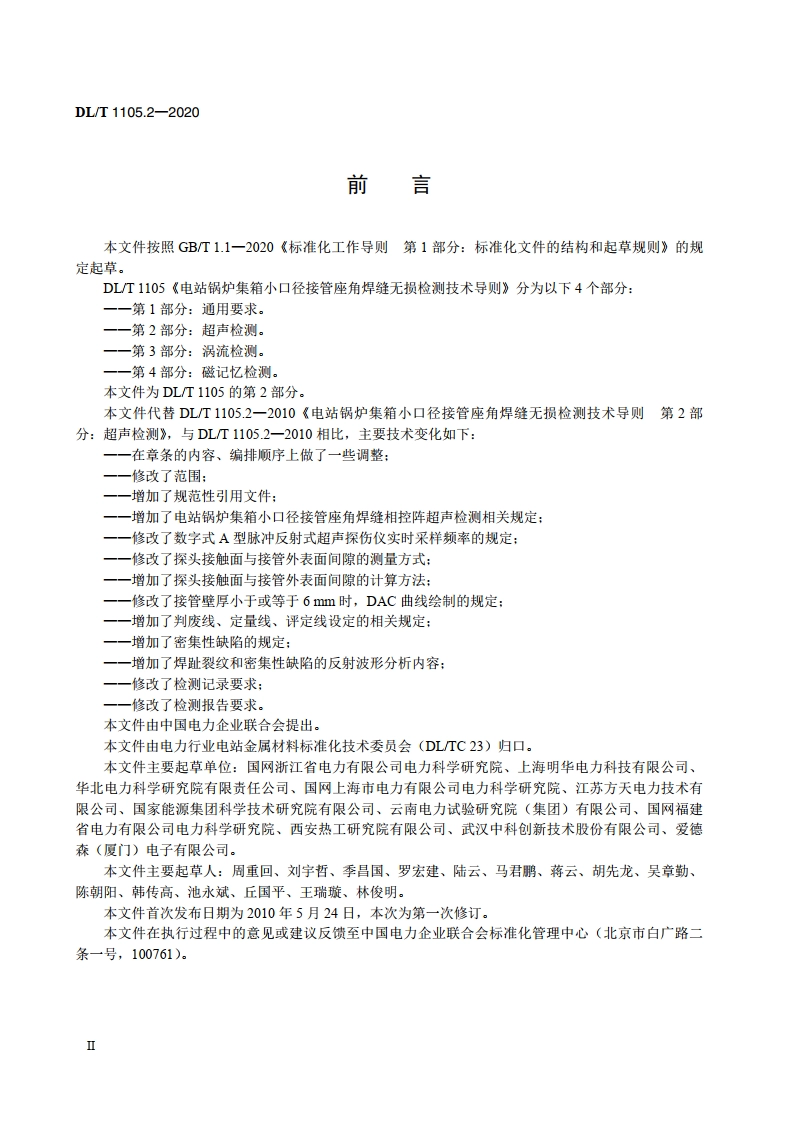 DL/T 1105.2—2020

前　言

本文件按照 GB/T 1.1—2020《标准化工作导则　第 1 部分：标准化文件的结构和起草规则》的规定起草。

DL/T 1105《电站锅炉集箱小口径接管座角焊缝无损检测技术导则》分为以下 4 个部分：

——第 1 部分：通用要求。

——第 2 部分：超声检测。

——第 3 部分：涡流检测。

——第 4 部分：磁记忆检测。

本文件为 DL/T 1105 的第 2 部分。

本文件代替 DL/T 1105.2—2010《电站锅炉集箱小口径接管座角焊缝无损检测技术导则　第 2 部分：超声检测》，与 DL/T 1105.2—2010 相比，主要技术变化如下：

——在章条的内容、编排顺序上做了一些调整；

——修改了范围；

——增加了规范性引用文件；

——增加了电站锅炉集箱小口径接管座角焊缝相控阵超声检测相关规定；

——修改了数字式 A 型脉冲反射式超声探伤仪实时采样频率的规定；

——修改了探头接触面与接管外表面间隙的测量方式；

——增加了探头接触面与接管外表面间隙的计算方法；

——修改了接管壁厚小于或等于 6 mm 时，DAC 曲线绘制的规定；

——增加了判废线、定量线、评定线设定的相关规定；

——增加了密集性缺陷的规定；

——增加了焊趾裂纹和密集性缺陷的反射波形分析内容；

——修改了检测记录要求；

——修改了检测报告要求。

本文件由中国电力企业联合会提出。

本文件由电力行业电站金属材料标准化技术委员会（DL/TC 23）归口。

本文件主要起草单位：国网浙江省电力有限公司电力科学研究院、上海明华电力科技有限公司、华北电力科学研究院有限责任公司、国网上海市电力有限公司电力科学研究院、江苏方天电力技术有限公司、国家能源集团科学技术研究院有限公司、云南电力试验研究院（集团）有限公司、国网福建省电力有限公司电力科学研究院、西安热工研究院有限公司、武汉中科创新技术股份有限公司、爱德森（厦门）电子有限公司。

本文件主要起草人：周重回、刘宇哲、季昌国、罗宏建、陆云、马君鹏、蒋云、胡先龙、吴章勤、陈朝阳、韩传高、池永斌、丘国平、王瑞璇、林俊明。

本文件首次发布日期为 2010 年 5 月 24 日，本次为第一次修订。

本文件在执行过程中的意见或建议反馈至中国电力企业联合会标准化管理中心（北京市白广路二条一号，100761）。

II